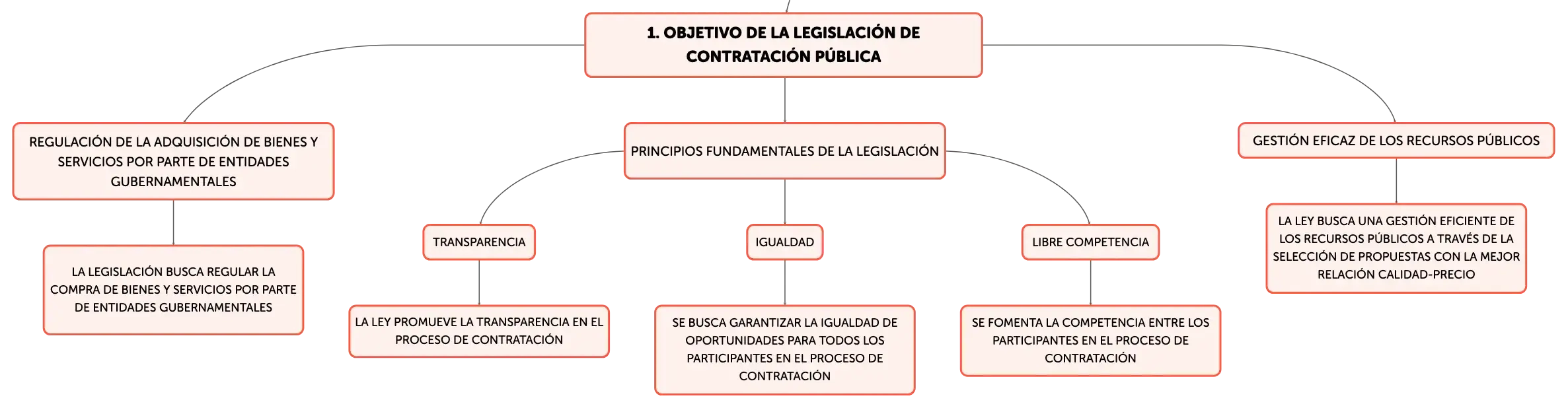 1. OBJETIVO DE LA LEGISLACIÓN DE CONTRATACIÓN PÚBLICA

REGULACIÓN DE LA ADQUISICIÓN DE BIENES Y SERVICIOS POR PARTE DE ENTIDADES GUBERNAMENTALES

LA LEGISLACIÓN BUSCA REGULAR LA COMPRA DE BIENES Y SERVICIOS POR PARTE DE ENTIDADES GUBERNAMENTALES

PRINCIPIOS FUNDAMENTALES DE LA LEGISLACIÓN

TRANSPARENCIA

LA LEY PROMUEVE LA TRANSPARENCIA EN EL PROCESO DE CONTRATACIÓN

IGUALDAD

SE BUSCA GARANTIZAR LA IGUALDAD DE OPORTUNIDADES PARA TODOS LOS PARTICIPANTES EN EL PROCESO DE CONTRATACIÓN

LIBRE COMPETENCIA

SE FOMENTA LA COMPETENCIA ENTRE LOS PARTICIPANTES EN EL PROCESO DE CONTRATACIÓN

GESTIÓN EFICAZ DE LOS RECURSOS PÚBLICOS

LA LEY BUSCA UNA GESTIÓN EFICIENTE DE LOS RECURSOS PÚBLICOS A TRAVÉS DE LA SELECCIÓN DE PROPUESTAS CON LA MEJOR RELACIÓN CALIDAD-PRECIO